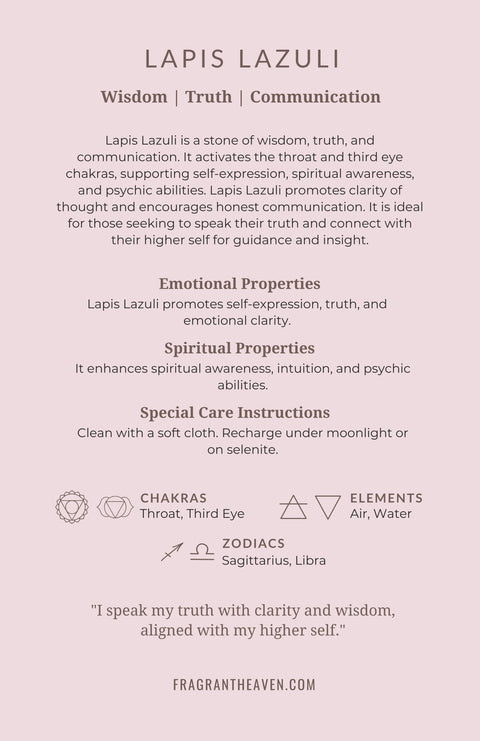 LAPIS LAZULI

Wisdom | Truth | Communication

Lapis Lazuli is a stone of wisdom, truth, and communication. It activates the throat and third eye chakras, supporting self-expression, spiritual awareness, and psychic abilities. Lapis Lazuli promotes clarity of thought and encourages honest communication. It is ideal for those seeking to speak their truth and connect with their higher self for guidance and insight.

Emotional Properties
Lapis Lazuli promotes self-expression, truth, and emotional clarity.

Spiritual Properties
It enhances spiritual awareness, intuition, and psychic abilities.

Special Care Instructions
Clean with a soft cloth. Recharge under moonlight or on selenite.

CHAKRAS
Throat, Third Eye

ELEMENTS
Air, Water

ZODIACS
Sagittarius, Libra

"I speak my truth with clarity and wisdom, aligned with my higher self."

FRAGRANTHEAVEN.COM